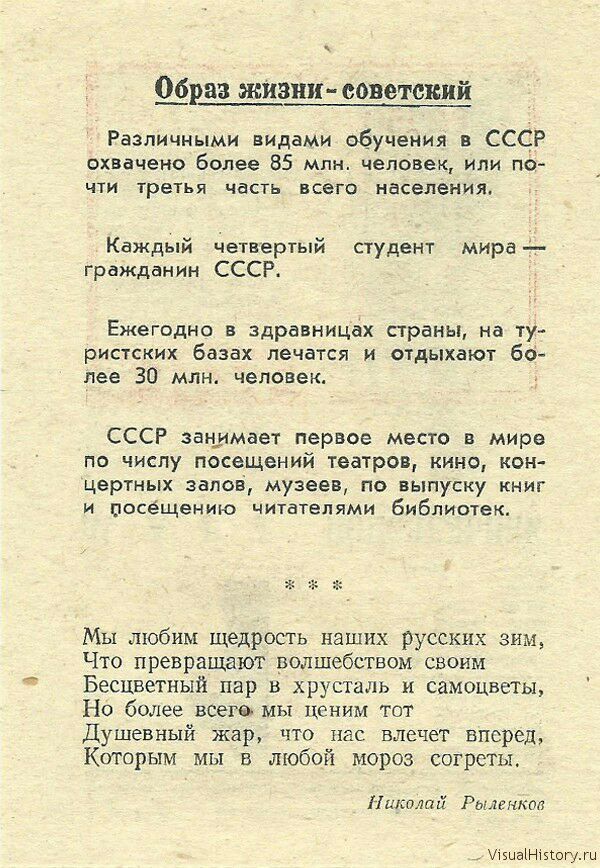 Образ жизни - советский

Различными видами обучения в СССР охвачено более 85 млн. человек, или почти третья часть всего населения.

Каждый четвертый студент мира — гражданин СССР.

Ежегодно в здравницах страны, на туристских базах лечатся и отдыхают более 30 млн. человек.

СССР занимает первое место в мире по числу посещений театров, кино, концертных залов, музеев, по выпуску книг и посещению читателями библиотек.

* * *

Мы любим щедрость наших русских зим,
Что превращают волшебством своим
Бесцветный пар в хрусталь и самоцветы,
Но более всего мы ценим тот
Душевный жар, что нас влечет вперед,
Которым мы в любой мороз согреты.

Николай Рыленков

VisualHistory.ru